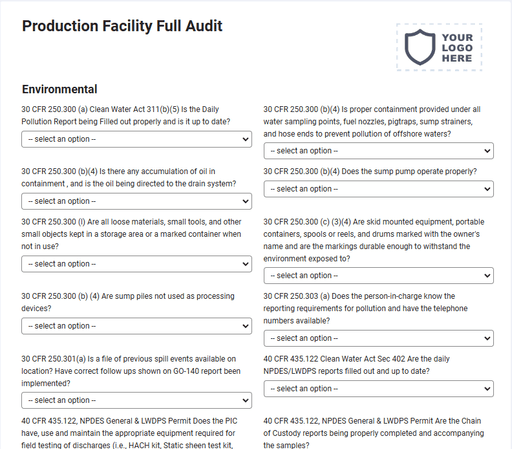 Production Facility Full Audit

YOUR LOGO HERE

Environmental

30 CFR 250.300 (a) Clean Water Act 311(b)(5) Is the Daily Pollution Report being Filled out properly and is it up to date?

-- select an option --

30 CFR 250.300 (b)(4) Is there any accumulation of oil in containment , and is the oil being directed to the drain system?

-- select an option --

30 CFR 250.300 (l) Are all loose materials, small tools, and other small objects kept in a storage area or a marked container when not in use?

-- select an option --

30 CFR 250.300 (b) (4) Are sump piles not used as processing devices?

-- select an option --

30 CFR 250.301(a) Is a file of previous spill events available on location? Have correct follow ups shown on GO-140 report been implemented?

-- select an option --

40 CFR 435.122, NPDES General & LWDPS Permit Does the PIC have, use and maintain the appropriate equipment required for field testing of discharges (i.e., HACH kit, Static sheen test kit,

30 CFR 250.300 (b)(4) Is proper containment provided under all water sampling points, fuel nozzles, pigtraps, sump strainers, and hose ends to prevent pollution of offshore waters?

-- select an option --

30 CFR 250.300 (b)(4) Does the sump pump operate properly?

-- select an option --

30 CFR 250.300 (c) (3)(4) Are skid mounted equipment, portable containers, spools or reels, and drums marked with the owner's name and are the markings durable enough to withstand the environment exposed to?

-- select an option --

30 CFR 250.303 (a) Does the person-in-charge know the reporting requirements for pollution and have the telephone numbers available?

-- select an option --

40 CFR 435.122 Clean Water Act Sec 402 Are the daily NPDES/LWDPS reports filled out and up to date?

-- select an option --

40 CFR 435.122, NPDES General & LWDPS Permit Are the Chain of Custody reports being properly completed and accompanying the samples?